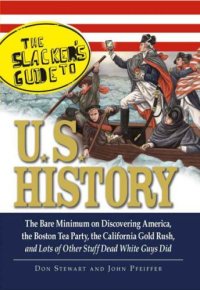 THE SLACKER'S GUIDE TO

U.S. HISTORY

The Bare Minimum on Discovering America, the Boston Tea Party, the California Gold Rush, and Lots of Other Stuff Dead White Guys Did

DON STEWART AND JOHN PFEIFFER